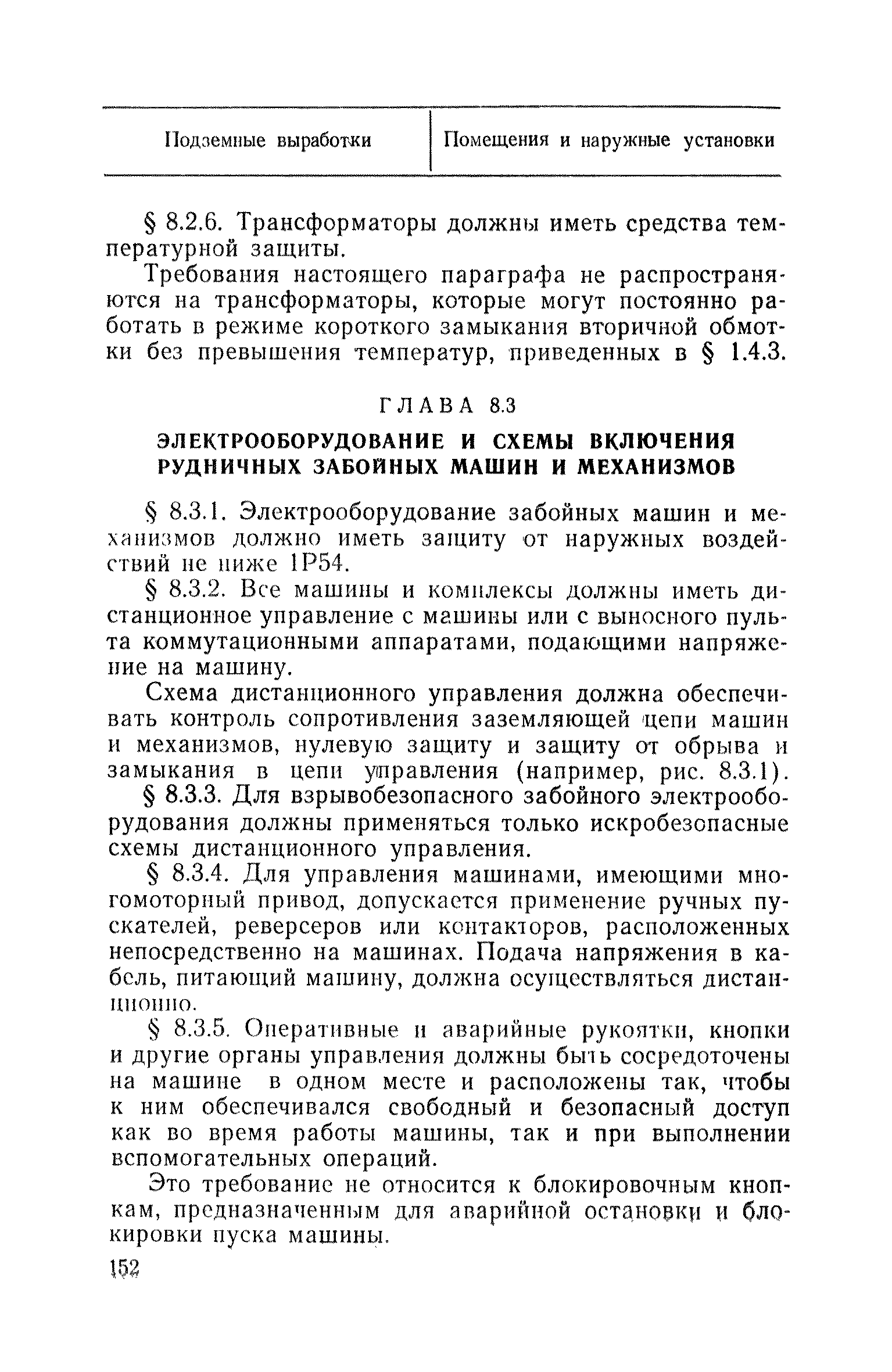 | Подземные выработки | Помещения и наружные установки |
|---|---|

§ 8.2.6. Трансформаторы должны иметь средства температурной защиты.

Требования настоящего параграфа не распространяются на трансформаторы, которые могут постоянно работать в режиме короткого замыкания вторичной обмотки без превышения температур, приведенных в § 1.4.3.

ГЛАВА 8.3

ЭЛЕКТРООБОРУДОВАНИЕ И СХЕМЫ ВКЛЮЧЕНИЯ РУДНИЧНЫХ ЗАБОЙНЫХ МАШИН И МЕХАНИЗМОВ

§ 8.3.1. Электрооборудование забойных машин и механизмов должно иметь защиту от наружных воздействий не ниже 1Р54.

§ 8.3.2. Все машины и комплексы должны иметь дистанционное управление с машины или с выносного пульта коммутационными аппаратами, подающими напряжение на машину.

Схема дистанционного управления должна обеспечивать контроль сопротивления заземляющей цепи машин и механизмов, нулевую защиту и защиту от обрыва и замыкания в цепи управления (например, рис. 8.3.1).

§ 8.3.3. Для взрывобезопасного забойного электрооборудования должны применяться только искробезопасные схемы дистанционного управления.

§ 8.3.4. Для управления машинами, имеющими многомоторный привод, допускается применение ручных пускателей, реверсеров или контакторов, расположенных непосредственно на машинах. Подача напряжения в кабель, питающий машину, должна осуществляться дистанционно.

§ 8.3.5. Оперативные и аварийные рукоятки, кнопки и другие органы управления должны быть сосредоточены на машине в одном месте и расположены так, чтобы к ним обеспечивался свободный и безопасный доступ как во время работы машины, так и при выполнении вспомогательных операций.

Это требование не относится к блокировочным кнопкам, предназначенным для аварийной остановки и блокировки пуска машины.

152